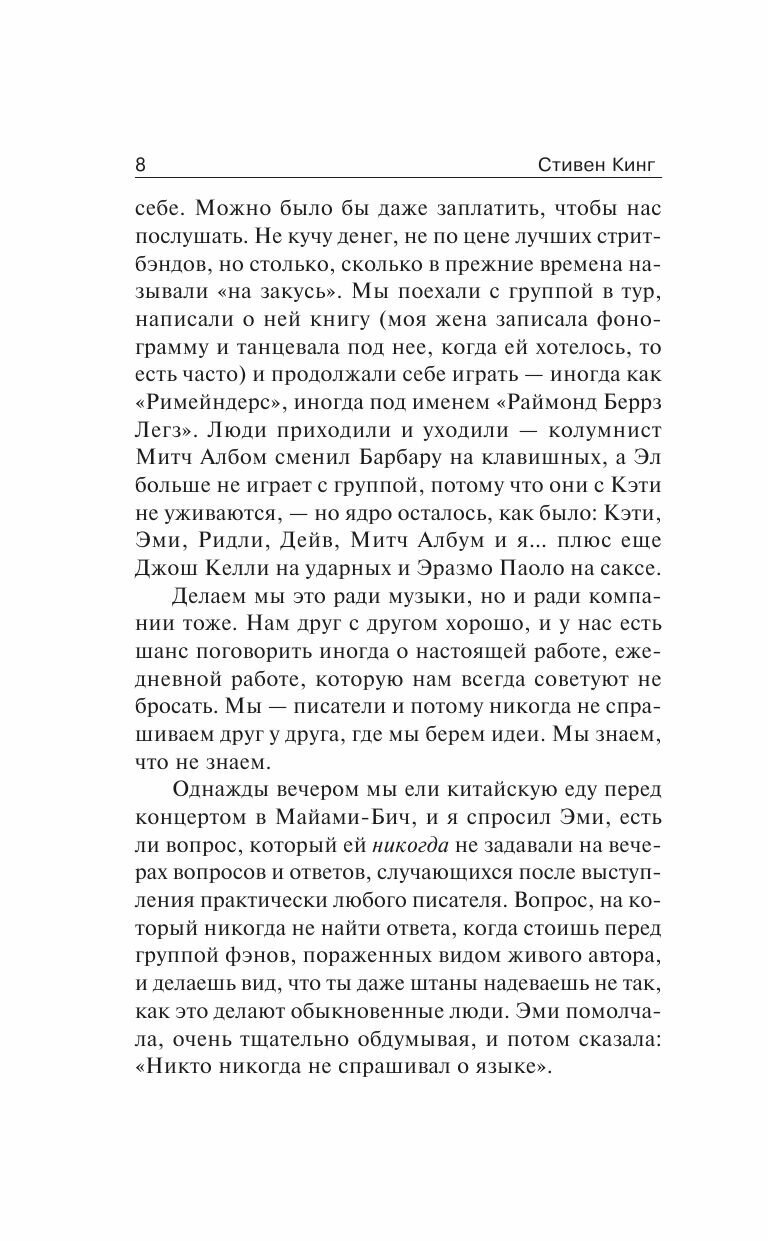 8 Стивен Кинг

себе. Можно было бы даже заплатить, чтобы нас послушать. Не кучу денег, не по цене лучших стритбэндов, но столько, сколько в прежние времена называли «на закусь». Мы поехали с группой в тур, написали о ней книгу (моя жена записала фонограмму и танцевала под нее, когда ей хотелось, то есть часто) и продолжали себе играть — иногда как «Римейндерс», иногда под именем «Раймонд Беррз Легз». Люди приходили и уходили — колумнист Митч Албом сменил Барбару на клавишных, а Эл больше не играет с группой, потому что они с Кэти не уживаются, — но ядро осталось, как было: Кэти, Эми, Ридли, Дейв, Митч Албум и я... плюс еще Джош Келли на ударных и Эразмо Паоло на саксе.

Делаем мы это ради музыки, но и ради компании тоже. Нам друг с другом хорошо, и у нас есть шанс поговорить иногда о настоящей работе, ежедневной работе, которую нам всегда советуют не бросать. Мы — писатели и потому никогда не спрашиваем друг у друга, где мы берем идеи. Мы знаем, что не знаем.

Однажды вечером мы ели китайскую еду перед концертом в Майами-Бич, и я спросил Эми, есть ли вопрос, который ей никогда не задавали на вечерах вопросов и ответов, случающихся после выступления практически любого писателя. Вопрос, на который никогда не найти ответа, когда стоишь перед группой фэнов, пораженных видом живого автора, и делаешь вид, что ты даже штаны надеваешь не так, как это делают обыкновенные люди. Эми помолчала, очень тщательно обдумывая, и потом сказала: «Никто никогда не спрашивал о языке».